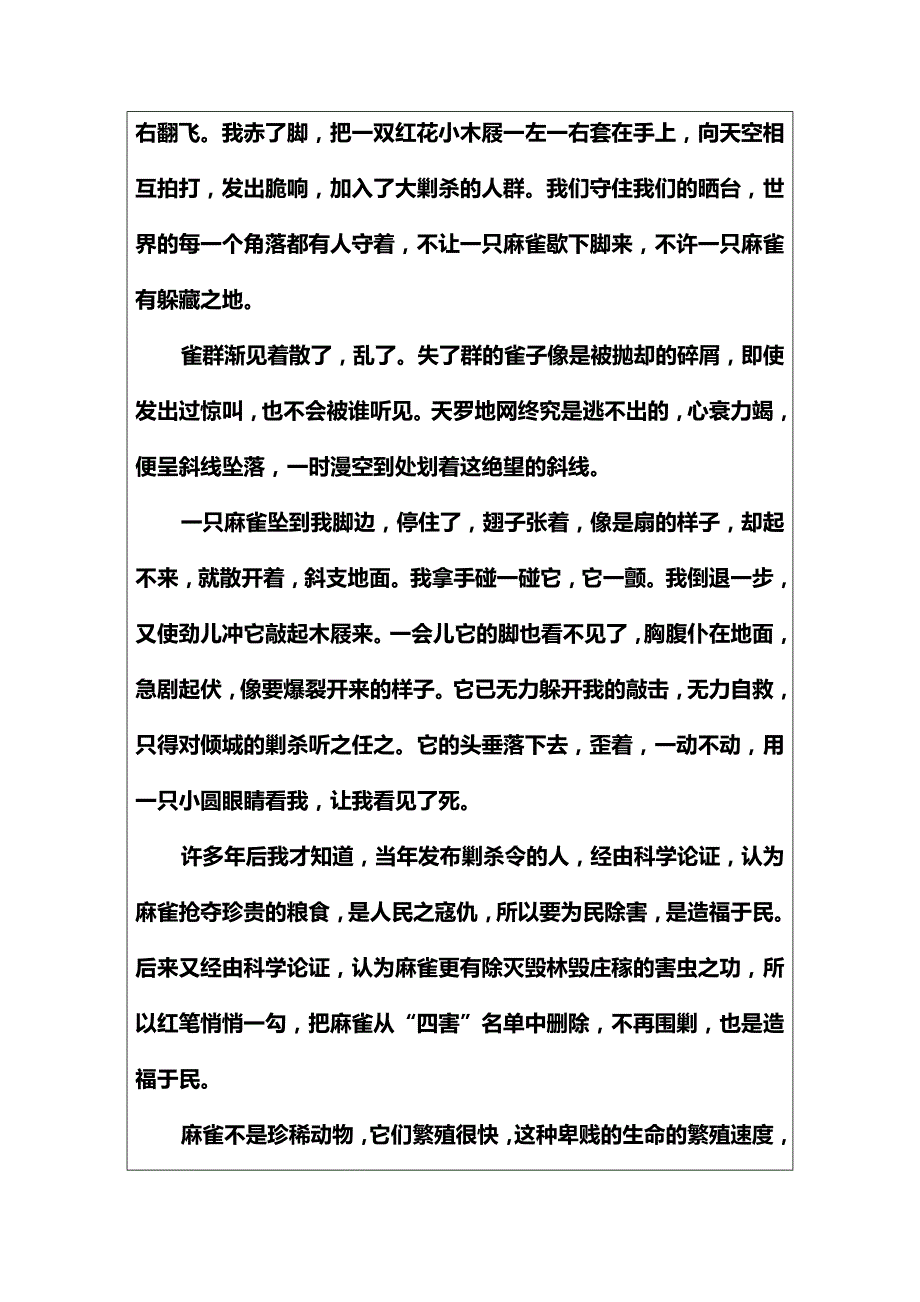 右翻飞。我赤了脚，把一双红花小木屐一左一右套在手上，向天空相互拍打，发出脆响，加入了大剿杀的人群。我们守住我们的晒台，世界的每一个角落都有人守着，不让一只麻雀歇下脚来，不许一只麻雀有躲藏之地。

雀群渐见着散了，乱了。失了群的雀子像是被抛却的碎屑，即使发出过惊叫，也不会被谁听见。天罗地网终究是逃不出的，心衰力竭，便呈斜线坠落，一时漫空到处划着这绝望的斜线。

一只麻雀坠到我脚边，停住了，翅子张着，像是扇的样子，却起不来，就散开着，斜支地面。我拿手碰一碰它，它一颤。我倒退一步，又使劲儿冲它敲起木屐来。一会儿它的脚也看不见了，胸腹仆在地面，急剧起伏，像要爆裂开来的样子。它已无力躲开我的敲击，无力自救，只得对倾城的剿杀听之任之。它的头垂落下去，歪着，一动不动，用一只小圆眼睛看我，让我看见了死。

许多年后我才知道，当年发布剿杀令的人，经由科学论证，认为麻雀抢夺珍贵的粮食，是人民之寇仇，所以要为民除害，是造福于民。后来又经由科学论证，认为麻雀更有除灭毁林毁庄稼的害虫之功，所以红笔悄悄一勾，把麻雀从“四害”名单中删除，不再围剿，也是造福于民。

麻雀不是珍稀动物，它们繁殖很快，这种卑贱的生命的繁殖速度，